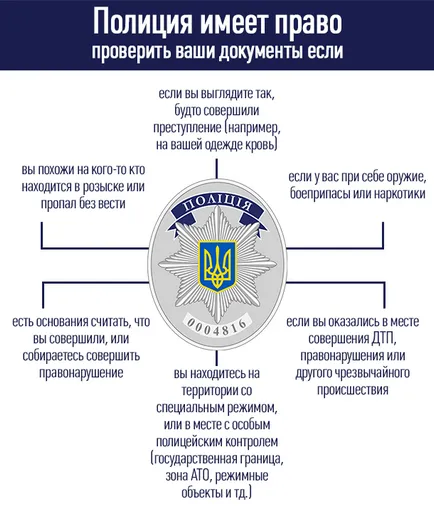 Полиция имеет право
проверить ваши документы если

если вы выглядите так, будто совершили преступление (например, на вашей одежде кровь)

вы похожи на кого-то кто находится в розыске или пропал без вести

если у вас при себе оружие, боеприпасы или наркотики

ПОЛІЦІЯ

0004816

есть основания считать, что вы совершили, или собираетесь совершить правонарушение

если вы оказались в месте совершения ДТП, правонарушения или другого чрезвычайного происшествия

вы находитесь на территории со специальным режимом, или в месте с особым полицейским контролем (государственная граница, зона АТО, режимные объекты и тд.)